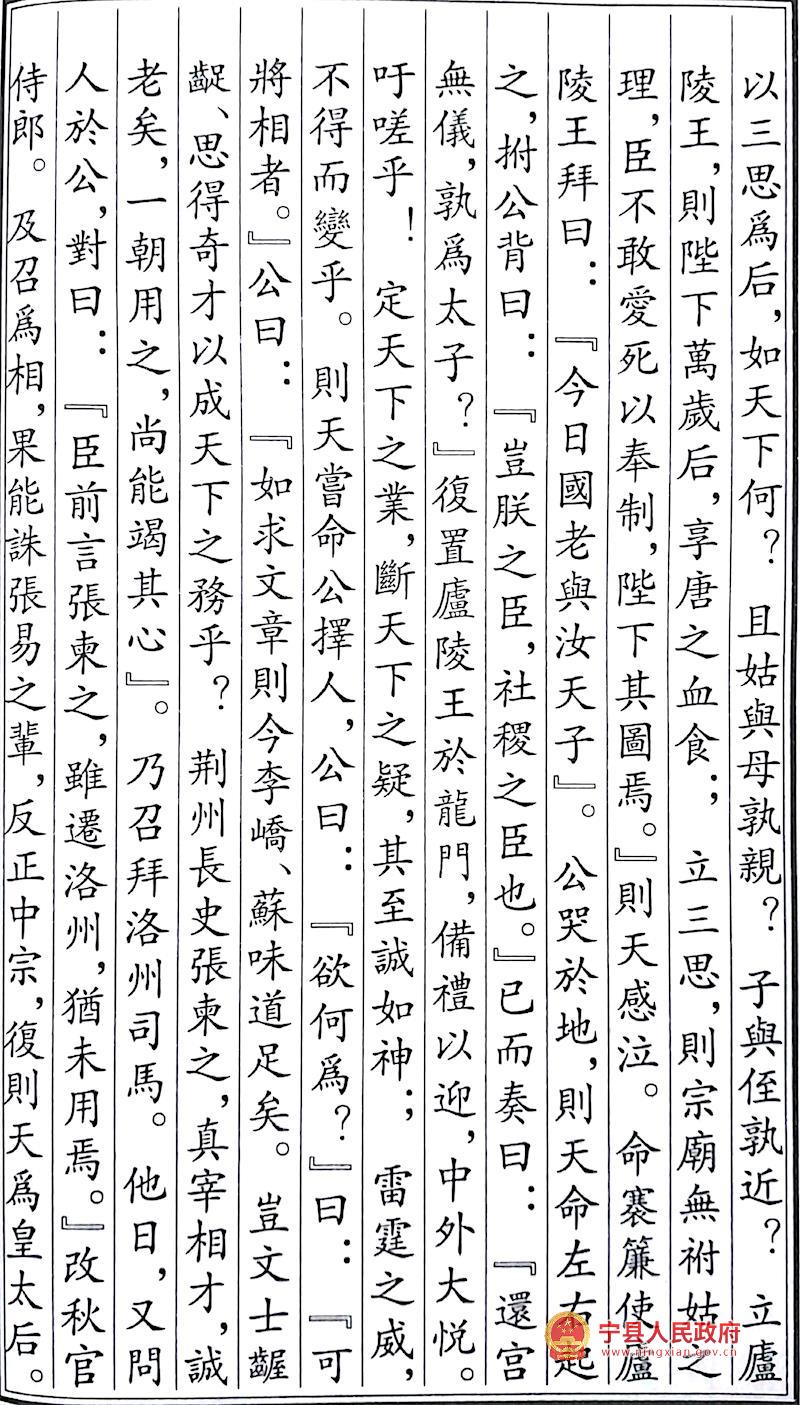 以三思爲后，如天下何？且姑與母孰親？子與侄孰近？立廬陵王，則陛下萬歲后，享唐之血食；立三思，則宗廟無祔姑之理，臣不敢愛死以奉制，陛下其圖焉。』則天感泣。命褰簾使廬陵王拜曰：『今日國老與汝天子』。公哭於地，則天命左右起之，拊公背曰：『豈朕之臣，社稷之臣也。』已而奏曰：『還宮無儀，孰爲太子？』復置廬陵王於龍門，備禮以迎，中外大悦。吁嗟乎！定天下之業，斷天下之疑，其至誠如神；雷霆之威，不得而變乎。則天嘗命公擇人，公曰：『欲何爲？』曰：『可將相者。』公曰：『如求文章則今李嶠、蘇味道足矣。豈文士齷齪，思得奇才以成天下之務乎？荆州長史張柬之，真宰相才，誠老矣，一朝用之，尚能竭其心』。乃召拜洛州司馬。他日，又問人於公，對曰：『臣前言張柬之，雖遷洛州，猶未用焉。』改秋官侍郎。及召爲相，果能誅張易之輩，反正中宗，復則天爲皇太后。

宁县人民政府
www.ningxian.gov.cn